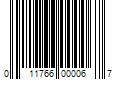 0 11766 00006 7